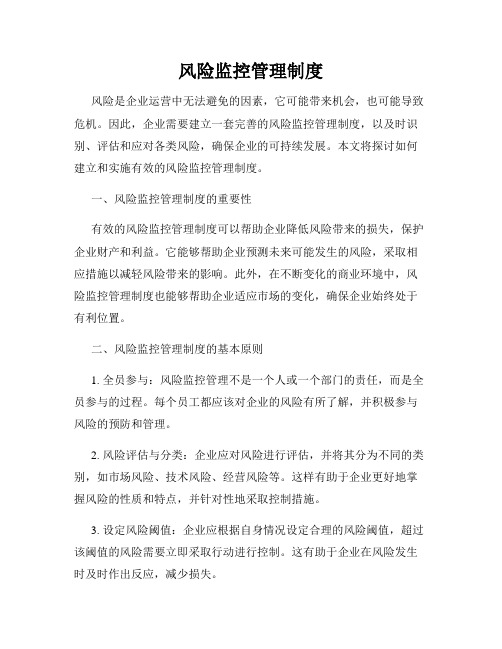 风险监控管理制度

风险是企业运营中无法避免的因素，它可能带来机会，也可能导致危机。因此，企业需要建立一套完善的风险监控管理制度，以及时识别、评估和应对各类风险，确保企业的可持续发展。本文将探讨如何建立和实施有效的风险监控管理制度。

一、风险监控管理制度的重要性

有效的风险监控管理制度可以帮助企业降低风险带来的损失，保护企业财产和利益。它能够帮助企业预测未来可能发生的风险，采取相应措施以减轻风险带来的影响。此外，在不断变化的商业环境中，风险监控管理制度也能够帮助企业适应市场的变化，确保企业始终处于有利位置。

二、风险监控管理制度的基本原则

1. 全员参与：风险监控管理不是一个人或一个部门的责任，而是全员参与的过程。每个员工都应该对企业的风险有所了解，并积极参与风险的预防和管理。

2. 风险评估与分类：企业应对风险进行评估，并将其分为不同的类别，如市场风险、技术风险、经营风险等。这样有助于企业更好地掌握风险的性质和特点，并针对性地采取控制措施。

3. 设定风险阈值：企业应根据自身情况设定合理的风险阈值，超过该阈值的风险需要立即采取行动进行控制。这有助于企业在风险发生时及时作出反应，减少损失。